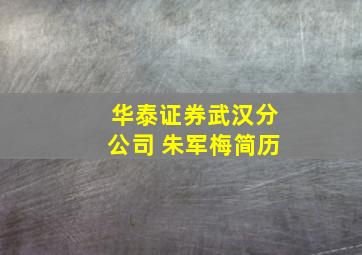 华泰证券武汉分公司 朱军梅简历